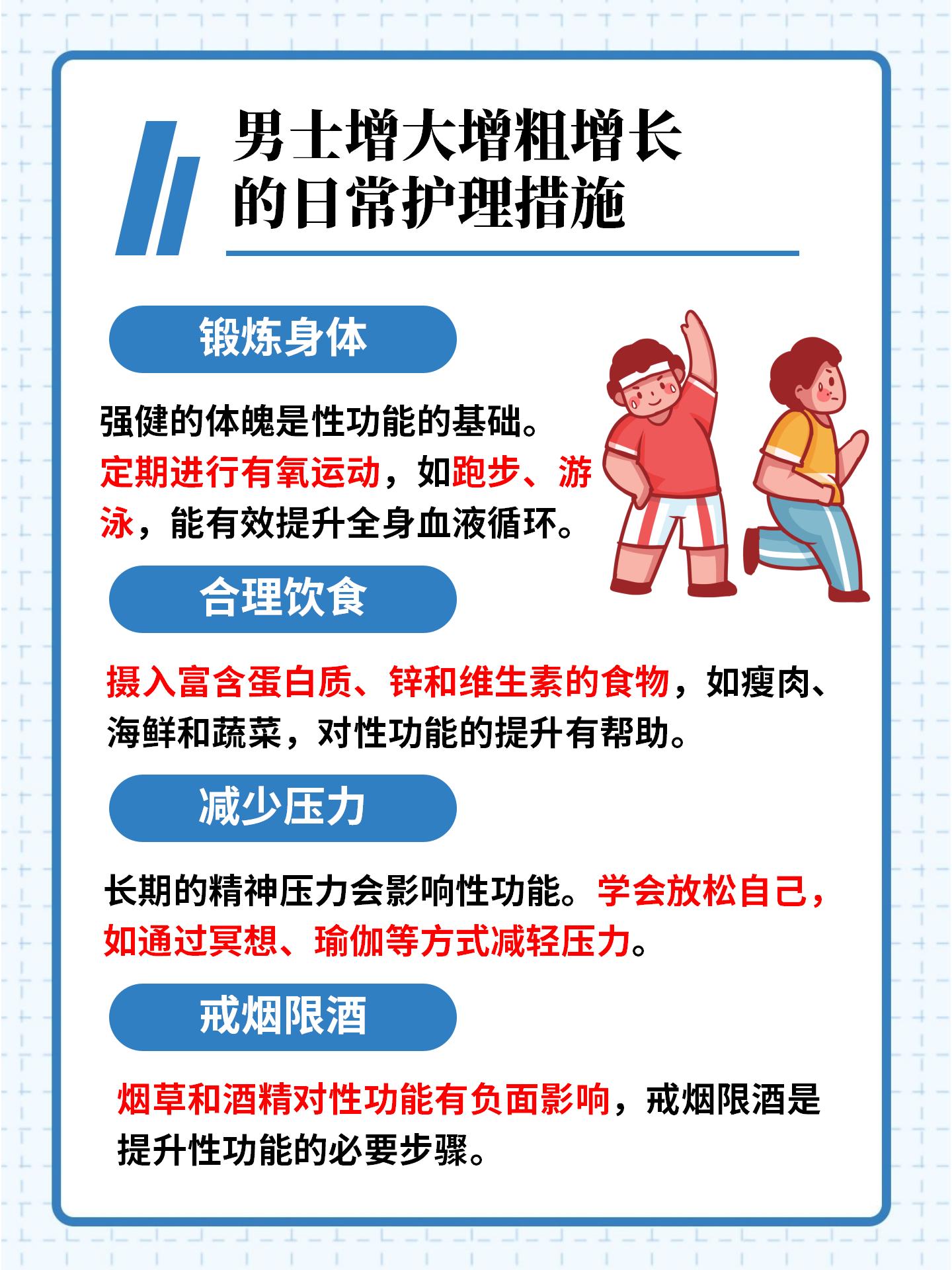 男士增大增粗增长的日常护理措施

锻炼身体

强健的体魄是性功能的基础。定期进行有氧运动，如跑步、游泳，能有效提升全身血液循环。

合理饮食

摄入富含蛋白质、锌和维生素的食物，如瘦肉、海鲜和蔬菜，对性功能的提升有帮助。

减少压力

长期的精神压力会影响性功能。学会放松自己，如通过冥想、瑜伽等方式减轻压力。

戒烟限酒

烟草和酒精对性功能有负面影响，戒烟限酒是提升性功能的必要步骤。